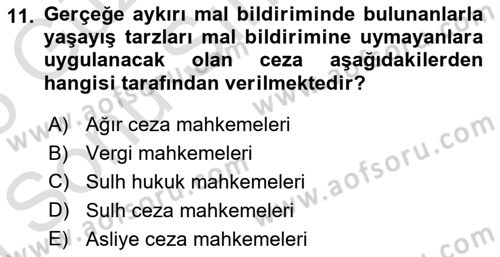 11. Gerçeğe aykırı mal bildiriminde bulunanlarla yaşayış tarzları mal bildirimine uymayanlara uygulanacak olan ceza aşağıdakilerden hangisi tarafından verilmektedir?

A) Ağır ceza mahkemeleri
B) Vergi mahkemeleri
C) Sulh hukuk mahkemeleri
D) Sulh ceza mahkemeleri
E) Asliye ceza mahkemeleri

www.aofsoru.com